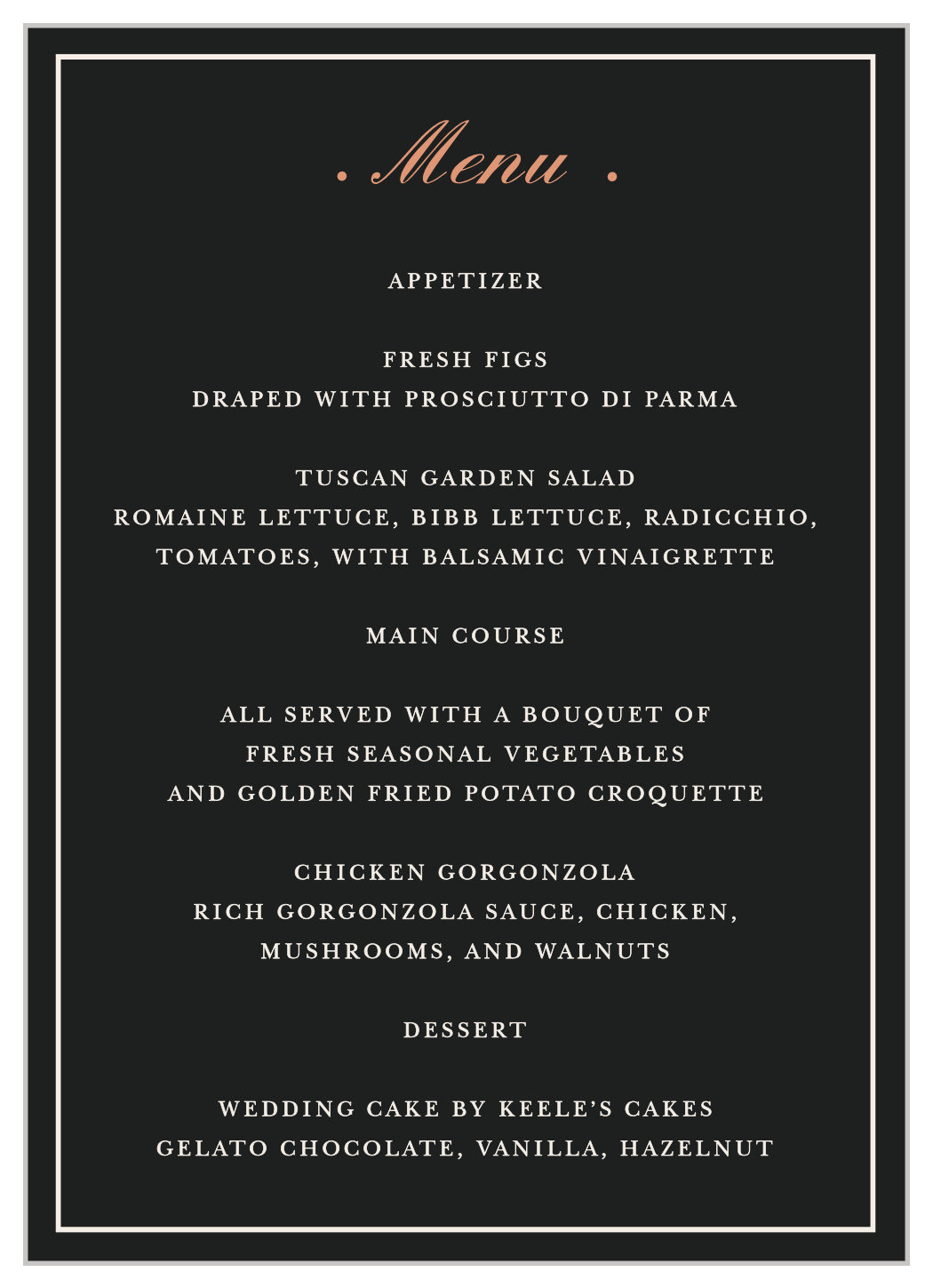 . Menu .

APPETIZER

FRESH FIGS
DRAPED WITH PROSCIUTTO DI PARMA

TUSCAN GARDEN SALAD
ROMAINE LETTUCE, BIBB LETTUCE, RADICCHIO, TOMATOES, WITH BALSAMIC VINAIGRETTE

MAIN COURSE

ALL SERVED WITH A BOUQUET OF FRESH SEASONAL VEGETABLES AND GOLDEN FRIED POTATO CROQUETTE

CHICKEN GORGONZOLA
RICH GORGONZOLA SAUCE, CHICKEN, MUSHROOMS, AND WALNUTS

DESSERT

WEDDING CAKE BY KEELE'S CAKES
GELATO CHOCOLATE, VANILLA, HAZELNUT